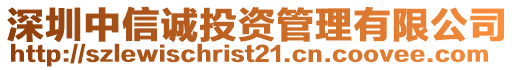 深圳中信诚投资管理有限公司
http://szlewischrist21.cn.coovee.com